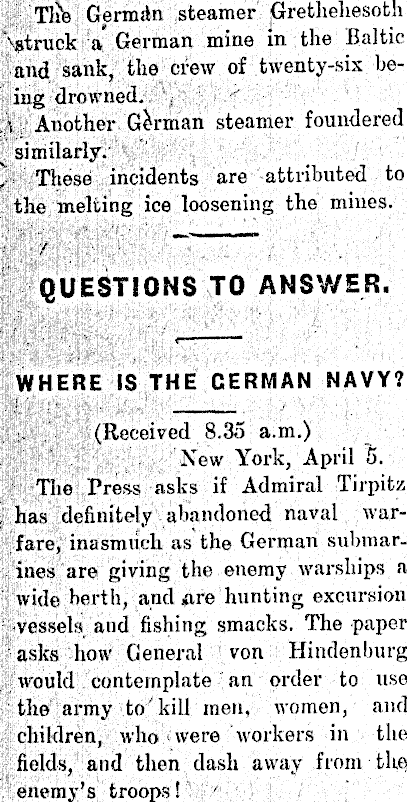 The German steamer Grethehesoth struck a German mine in the Baltic and sank, the crew of twenty-six being drowned.

Another German steamer foundered similarly.

These incidents are attributed to the melting ice loosening the mines.

QUESTIONS TO ANSWER.

WHERE IS THE GERMAN NAVY?

(Received 8.35 a.m.)
New York, April 5.

The Press asks if Admiral Tirpitz has definitely abandoned naval warfare, inasmuch as the German submarines are giving the enemy warships a wide berth, and are hunting excursion vessels and fishing smacks. The paper asks how General von Hindenburg would contemplate an order to use the army to kill men, women, and children, who were workers in the fields, and then dash away from the enemy's troops!